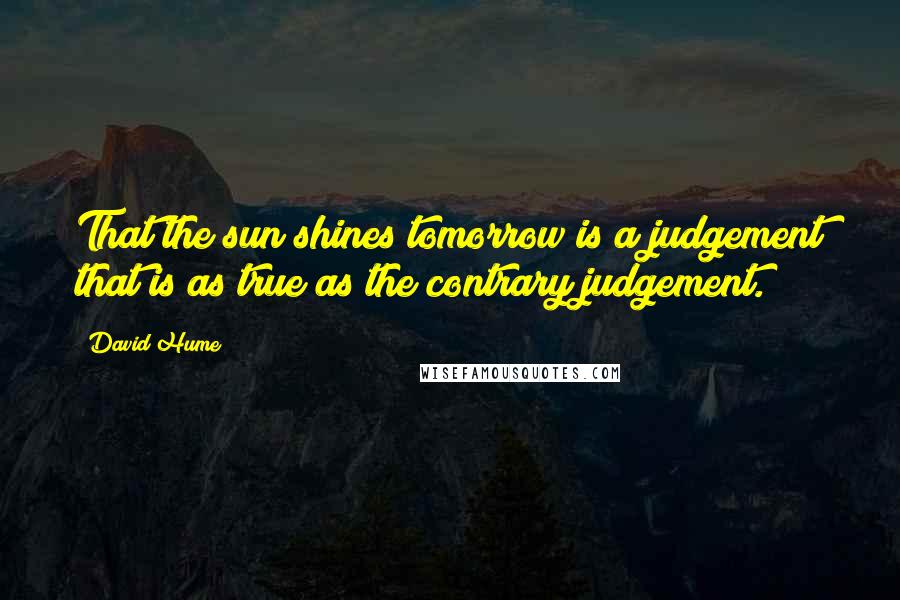 That the sun shines tomorrow is a judgement that is as true as the contrary judgement.

David Hume

WISEFAMOUSQUOTES.COM